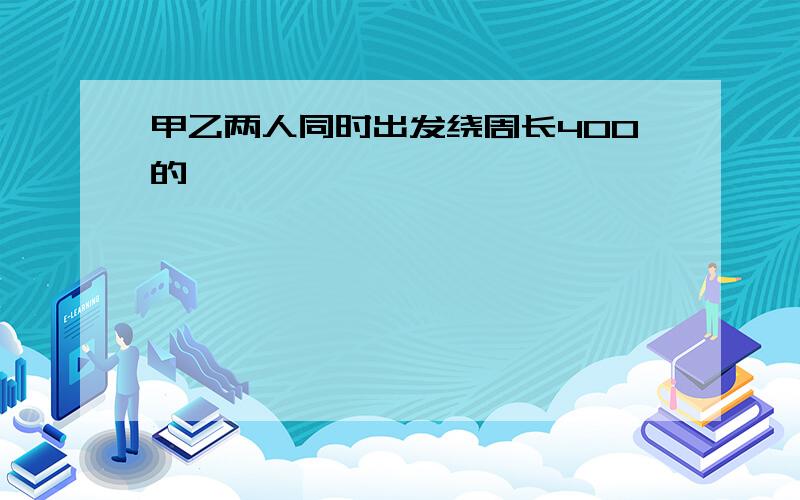 甲乙两人同时出发绕周长400的

E-LEARNING